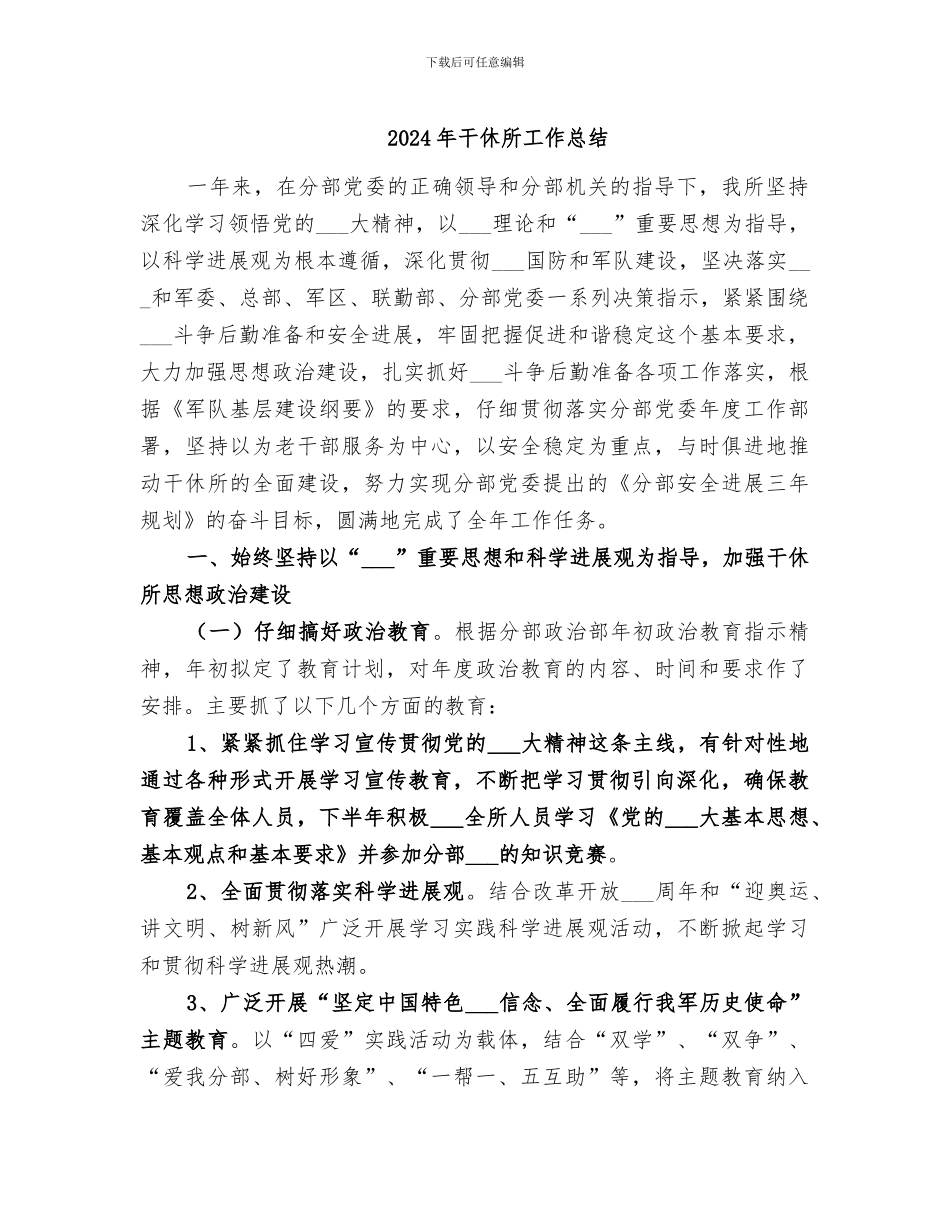 下载后可任意编辑

2024年干休所工作总结

一年来，在分部党委的正确领导和分部机关的指导下，我所坚持深化学习领悟党的___大精神，以___理论和“___”重要思想为指导，以科学进展观为根本遵循，深化贯彻___国防和军队建设，坚决落实___和军委、总部、军区、联勤部、分部党委一系列决策指示，紧紧围绕___斗争后勤准备和安全进展，牢固把握促进和谐稳定这个基本要求，大力加强思想政治建设，扎实抓好___斗争后勤准备各项工作落实，根据《军队基层建设纲要》的要求，仔细贯彻落实分部党委年度工作部署，坚持以为老干部服务为中心，以安全稳定为重点，与时俱进地推动干休所的全面建设，努力实现分部党委提出的《分部安全进展三年规划》的奋斗目标，圆满地完成了全年工作任务。

一、始终坚持以“___”重要思想和科学进展观为指导，加强干休所思想政治建设

（一）仔细搞好政治教育。根据分部政治部年初政治教育指示精神，年初拟定了教育计划，对年度政治教育的内容、时间和要求作了安排。主要抓了以下几个方面的教育：

1、紧紧抓住学习宣传贯彻党的___大精神这条主线，有针对性地通过各种形式开展学习宣传教育，不断把学习贯彻引向深化，确保教育覆盖全体人员，下半年积极___全所人员学习《党的___大基本思想、基本观点和基本要求》并参加分部___的知识竞赛。

2、全面贯彻落实科学进展观。结合改革开放___周年和“迎奥运、讲文明、树新风”广泛开展学习实践科学进展观活动，不断掀起学习和贯彻科学进展观热潮。

3、广泛开展“坚定中国特色___信念、全面履行我军历史使命”主题教育。以“四爱”实践活动为载体，结合“双学”、“双争”、“爱我分部、树好形象”、“一帮一、五互助”等，将主题教育纳入